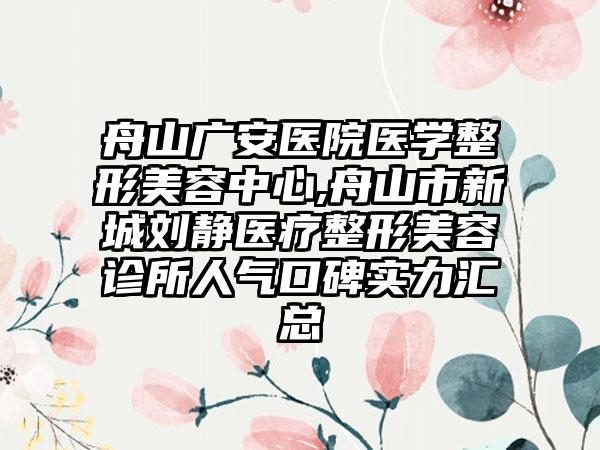 舟山广安医院医学整形美容中心,舟山市新城刘静医疗整形美容诊所人气口碑实力汇总